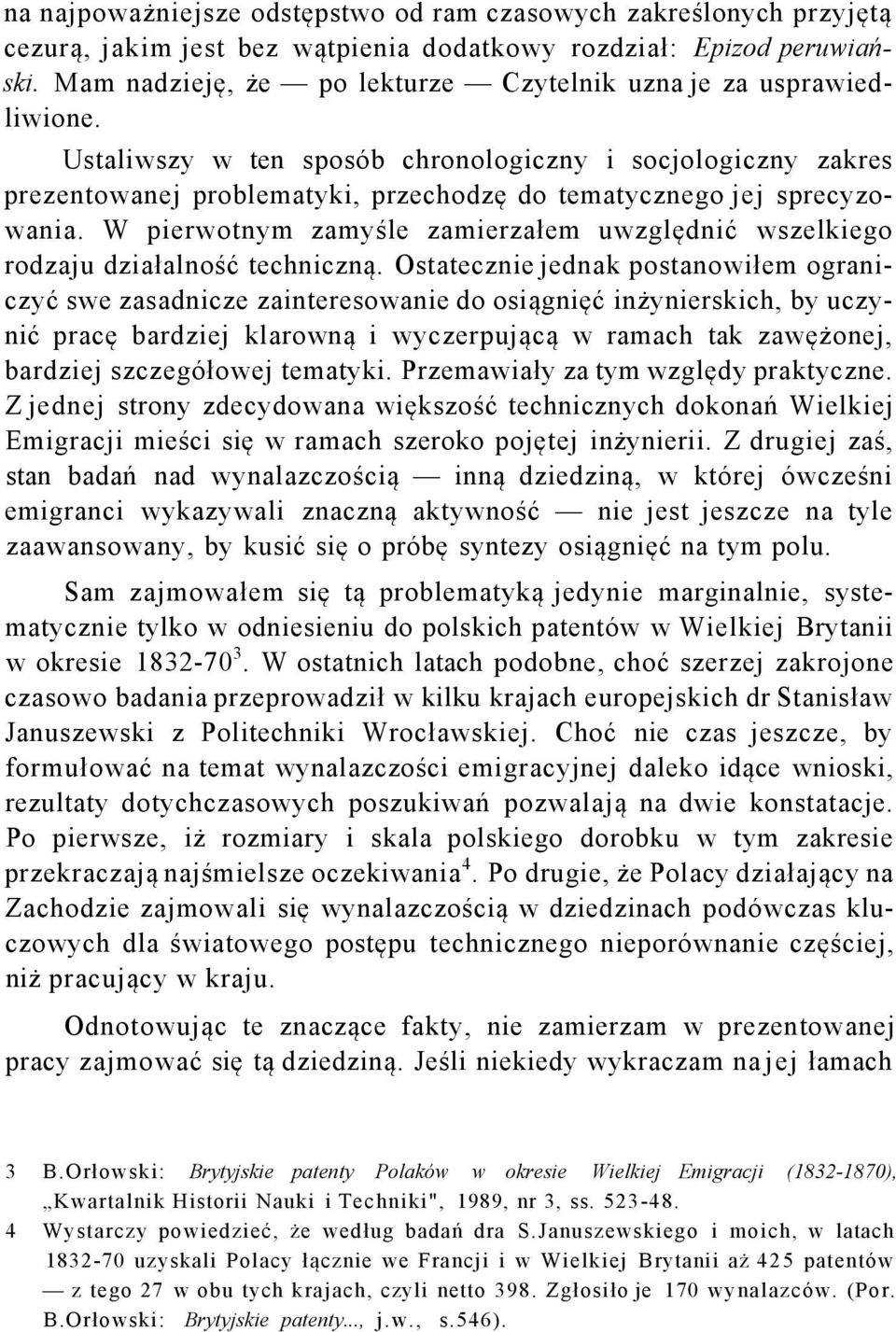 na najpoważniejsze odstępstwo od ram czasowych zakreślonych przyjętą cezurą, jakim jest bez wątpienia dodatkowy rozdział: Epizod peruwiański. Mam nadzieję, że — po lekturze — Czytelnik uzna je za usprawiedliwione.

Ustaliwszy w ten sposób chronologiczny i socjologiczny zakres prezentowanej problematyki, przechodzę do tematycznego jej sprecyzowania. W pierwotnym zamyśle zamierzałem uwzględnić wszelkiego rodzaju działalność techniczną. Ostatecznie jednak postanowiłem ograniczyć swe zasadnicze zainteresowanie do osiągnięć inżynierskich, by uczynić pracę bardziej klarowną i wyczerpującą w ramach tak zawężonej, bardziej szczegółowej tematyki. Przemawiały za tym względy praktyczne. Z jednej strony zdecydowana większość technicznych dokonań Wielkiej Emigracji mieści się w ramach szeroko pojętej inżynierii. Z drugiej zaś, stan badań nad wynalazczością — inną dziedziną, w której ówcześni emigranci wykazywali znaczną aktywność — nie jest jeszcze na tyle zaawansowany, by kusić się o próbę syntezy osiągnięć na tym polu.

Sam zajmowałem się tą problematyką jedynie marginalnie, systematycznie tylko w odniesieniu do polskich patentów w Wielkiej Brytanii w okresie 1832-70$^3$. W ostatnich latach podobne, choć szerzej zakrojone czasowo badania przeprowadził w kilku krajach europejskich dr Stanisław Januszewski z Politechniki Wrocławskiej. Choć nie czas jeszcze, by formułować na temat wynalazczości emigracyjnej daleko idące wnioski, rezultaty dotychczasowych poszukiwań pozwalają na dwie konstatacje. Po pierwsze, iż rozmiary i skala polskiego dorobku w tym zakresie przekraczają najśmielsze oczekiwania$^4$. Po drugie, że Polacy działający na Zachodzie zajmowali się wynalazczością w dziedzinach podówczas kluczowych dla światowego postępu technicznego nieporównanie częściej, niż pracujący w kraju.

Odnotowując te znaczące fakty, nie zamierzam w prezentowanej pracy zajmować się tą dziedziną. Jeśli niekiedy wykraczam na jej łamach

3 B.Orłowski: Brytyjskie patenty Polaków w okresie Wielkiej Emigracji (1832-1870), „Kwartalnik Historii Nauki i Techniki", 1989, nr 3, ss. 523-48.

4 Wystarczy powiedzieć, że według badań dra S.Januszewskiego i moich, w latach 1832-70 uzyskali Polacy łącznie we Francji i w Wielkiej Brytanii aż 425 patentów — z tego 27 w obu tych krajach, czyli netto 398. Zgłosiło je 170 wynalazców. (Por. B.Orłowski: Brytyjskie patenty..., j.w., s.546).